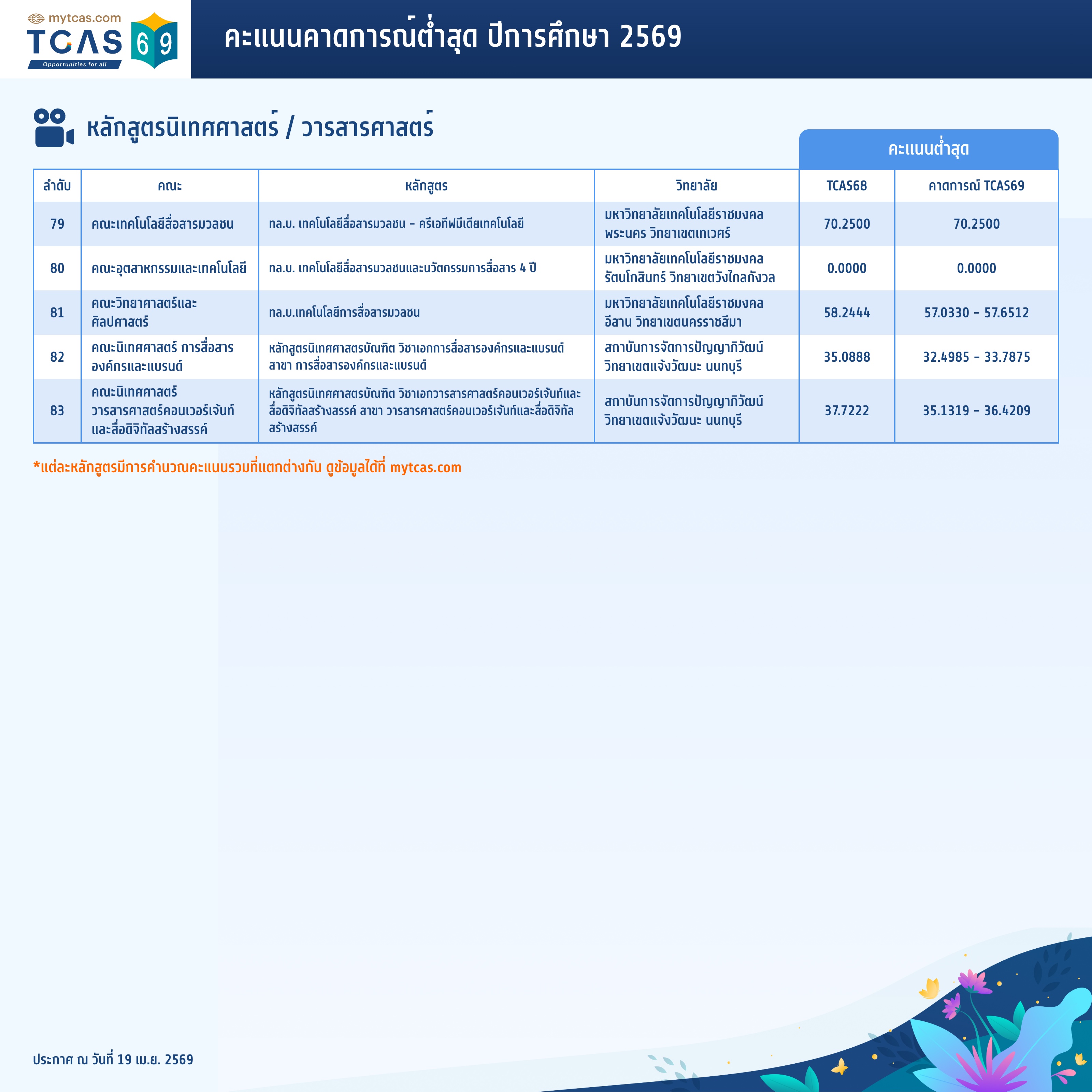 mytcas.com
TCAS 69
Opportunities for all

คะแนนคาดการณ์ต่ำสุด ปีการศึกษา 2569

หลักสูตรนิเทศศาสตร์ / วารสารศาสตร์

คะแนนต่ำสุด

| ลำดับ | คณะ | หลักสูตร | วิทยาลัย | TCAS68 | คาดการณ์ TCAS69 |
|---|---|---|---|---|---|
| 79 | คณะเทคโนโลยีสื่อสารมวลชน | ทล.บ. เทคโนโลยีสื่อสารมวลชน - ครีเอทีฟมีเดียเทคโนโลยี | มหาวิทยาลัยเทคโนโลยีราชมงคลพระนคร วิทยาเขตเทเวศร์ | 70.2500 | 70.2500 |
| 80 | คณะอุตสาหกรรมและเทคโนโลยี | ทล.บ. เทคโนโลยีสื่อสารมวลชนและนวัตกรรมการสื่อสาร 4 ปี | มหาวิทยาลัยเทคโนโลยีราชมงคลรัตนโกสินทร์ วิทยาเขตวังไกลกังวล | 0.0000 | 0.0000 |
| 81 | คณะวิทยาศาสตร์และศิลปศาสตร์ | ทล.บ.เทคโนโลยีการสื่อสารมวลชน | มหาวิทยาลัยเทคโนโลยีราชมงคลอีสาน วิทยาเขตนครราชสีมา | 58.2444 | 57.0330 - 57.6512 |
| 82 | คณะนิเทศศาสตร์ การสื่อสารองค์กรและแบรนด์ | หลักสูตรนิเทศศาสตรบัณฑิต วิชาเอกการสื่อสารองค์กรและแบรนด์ สาขา การสื่อสารองค์กรและแบรนด์ | สถาบันการจัดการปัญญาภิวัฒน์ วิทยาเขตแจ้งวัฒนะ นนทบุรี | 35.0888 | 32.4985 - 33.7875 |
| 83 | คณะนิเทศศาสตร์ วารสารศาสตร์คอนเวอร์เจ้นท์และสื่อดิจิทัลสร้างสรรค์ | หลักสูตรนิเทศศาสตรบัณฑิต วิชาเอกวารสารศาสตร์คอนเวอร์เจ้นท์และสื่อดิจิทัลสร้างสรรค์ สาขา วารสารศาสตร์คอนเวอร์เจ้นท์และสื่อดิจิทัลสร้างสรรค์ | สถาบันการจัดการปัญญาภิวัฒน์ วิทยาเขตแจ้งวัฒนะ นนทบุรี | 37.7222 | 35.1319 - 36.4209 |

*แต่ละหลักสูตรมีการคำนวณคะแนนรวมที่แตกต่างกัน ดูข้อมูลได้ที่ mytcas.com

ประกาศ ณ วันที่ 19 เม.ย. 2569